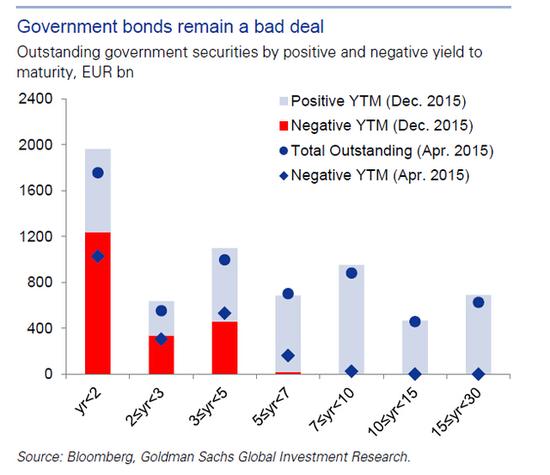 Government bonds remain a bad deal

Outstanding government securities by positive and negative yield to maturity, EUR bn

2400
2000
1600
1200
800
400
0

Positive YTM (Dec. 2015)
Negative YTM (Dec. 2015)
Total Outstanding (Apr. 2015)
Negative YTM (Apr. 2015)

yr<2
2≤yr<3
3≤yr<5
5≤yr<7
7≤yr<10
10≤yr<15
15≤yr<30

Source: Bloomberg, Goldman Sachs Global Investment Research.